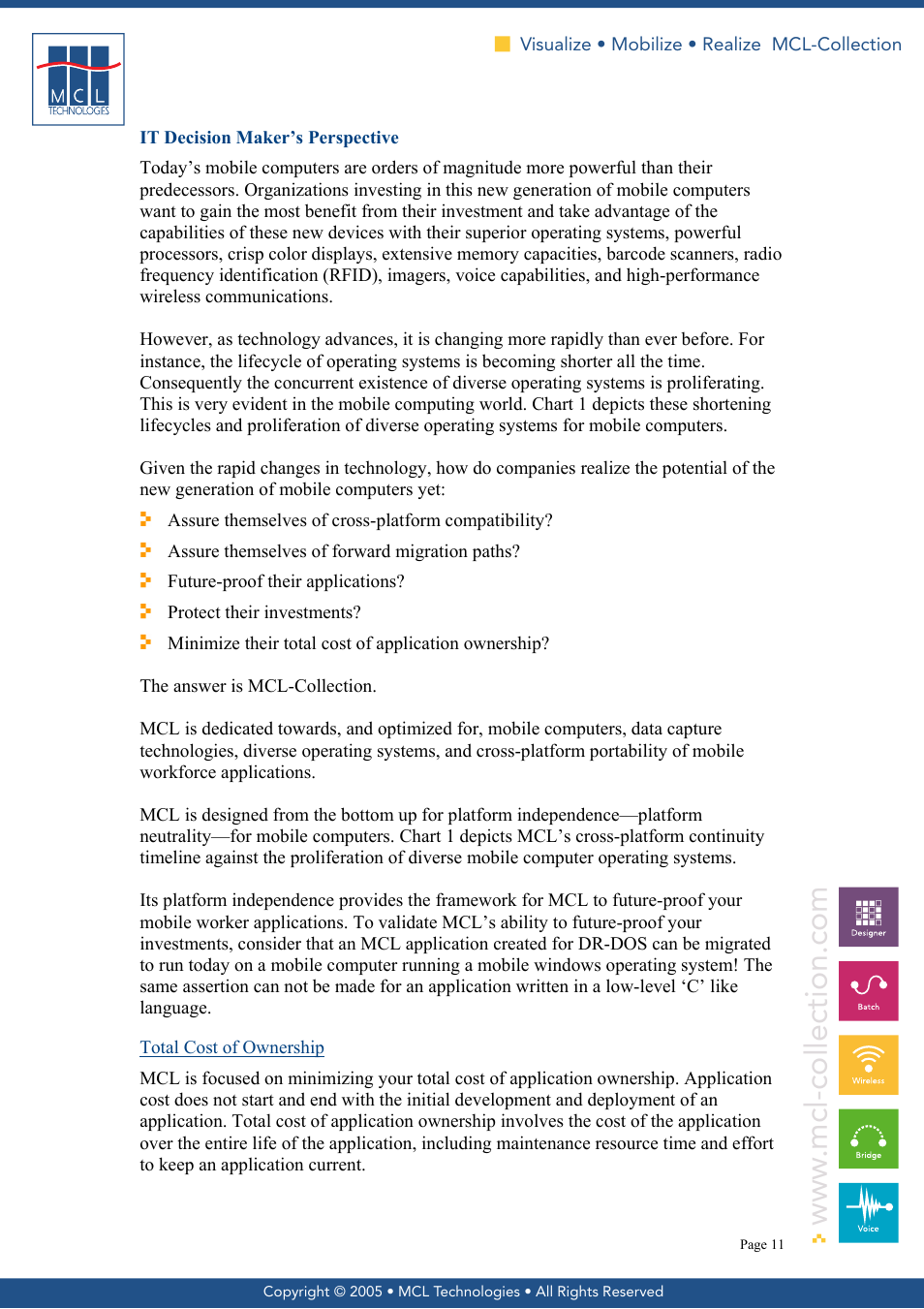 MCL TECHNOLOGIES

Visualize • Mobilize • Realize MCL-Collection

IT Decision Maker's Perspective

Today's mobile computers are orders of magnitude more powerful than their predecessors. Organizations investing in this new generation of mobile computers want to gain the most benefit from their investment and take advantage of the capabilities of these new devices with their superior operating systems, powerful processors, crisp color displays, extensive memory capacities, barcode scanners, radio frequency identification (RFID), imagers, voice capabilities, and high-performance wireless communications.

However, as technology advances, it is changing more rapidly than ever before. For instance, the lifecycle of operating systems is becoming shorter all the time. Consequently the concurrent existence of diverse operating systems is proliferating. This is very evident in the mobile computing world. Chart 1 depicts these shortening lifecycles and proliferation of diverse operating systems for mobile computers.

Given the rapid changes in technology, how do companies realize the potential of the new generation of mobile computers yet:

Assure themselves of cross-platform compatibility?

Assure themselves of forward migration paths?

Future-proof their applications?

Protect their investments?

Minimize their total cost of application ownership?

The answer is MCL-Collection.

MCL is dedicated towards, and optimized for, mobile computers, data capture technologies, diverse operating systems, and cross-platform portability of mobile workforce applications.

MCL is designed from the bottom up for platform independence—platform neutrality—for mobile computers. Chart 1 depicts MCL's cross-platform continuity timeline against the proliferation of diverse mobile computer operating systems.

Its platform independence provides the framework for MCL to future-proof your mobile worker applications. To validate MCL's ability to future-proof your investments, consider that an MCL application created for DR-DOS can be migrated to run today on a mobile computer running a mobile windows operating system! The same assertion can not be made for an application written in a low-level 'C' like language.

Total Cost of Ownership

MCL is focused on minimizing your total cost of application ownership. Application cost does not start and end with the initial development and deployment of an application. Total cost of application ownership involves the cost of the application over the entire life of the application, including maintenance resource time and effort to keep an application current.

www.mcl-collection.com

Designer

Batch

Wireless

Bridge

Voice

Page 11

Copyright © 2005 • MCL Technologies • All Rights Reserved